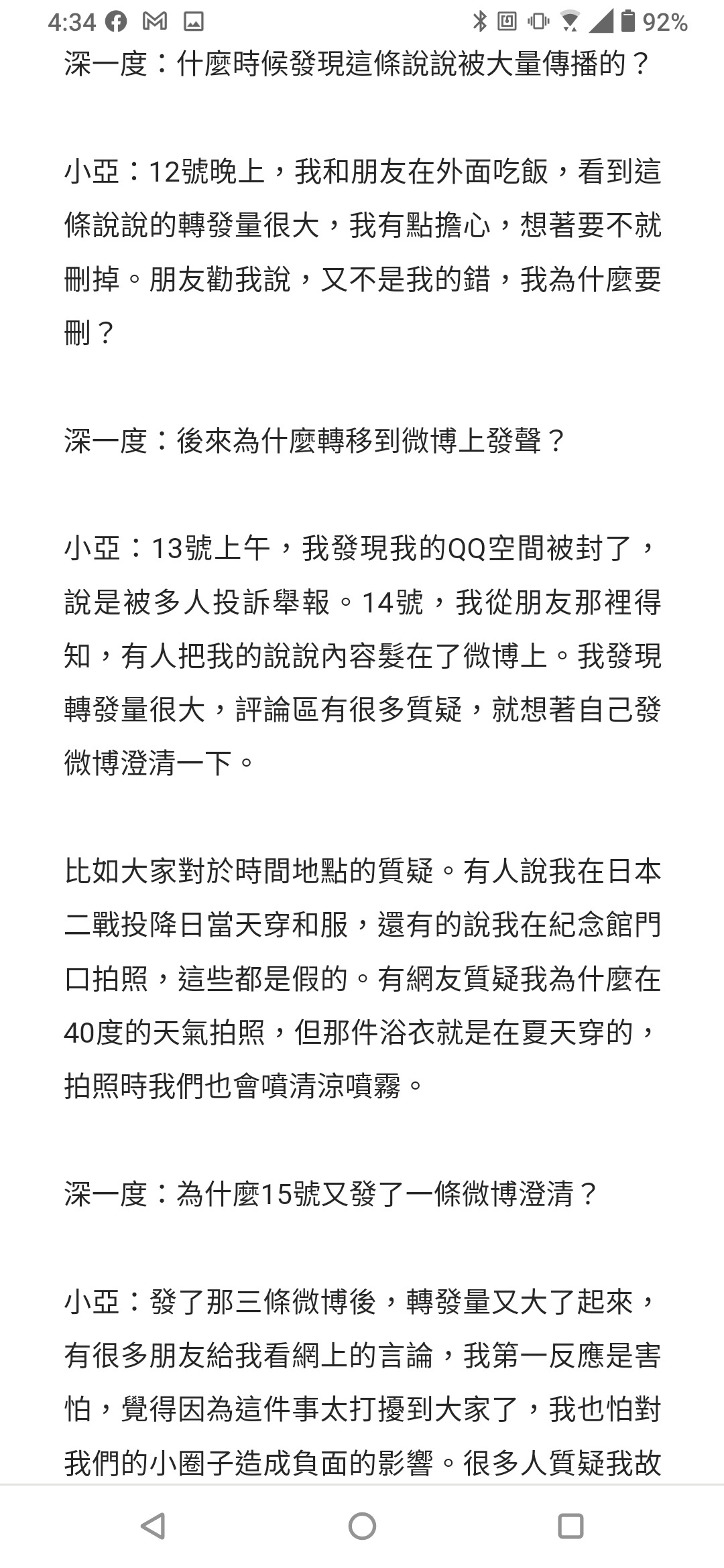 4:34 92%

深一度：什麼時候發現這條說說被大量傳播的？

小亞：12號晚上，我和朋友在外面吃飯，看到這條說說的轉發量很大，我有點擔心，想著要不就刪掉。朋友勸我說，又不是我的錯，我為什麼要刪？

深一度：後來為什麼轉移到微博上發聲？

小亞：13號上午，我發現我的QQ空間被封了，說是被多人投訴舉報。14號，我從朋友那裡得知，有人把我的說說內容髮在了微博上。我發現轉發量很大，評論區有很多質疑，就想著自己發微博澄清一下。

比如大家對於時間地點的質疑。有人說我在日本二戰投降日當天穿和服，還有的說我在紀念館門口拍照，這些都是假的。有網友質疑我為什麼在40度的天氣拍照，但那件浴衣就是在夏天穿的，拍照時我們也會噴清涼噴霧。

深一度：為什麼15號又發了一條微博澄清？

小亞：發了那三條微博後，轉發量又大了起來，有很多朋友給我看網上的言論，我第一反應是害怕，覺得因為這件事太打擾到大家了，我也怕對我們的小圈子造成負面的影響。很多人質疑我故